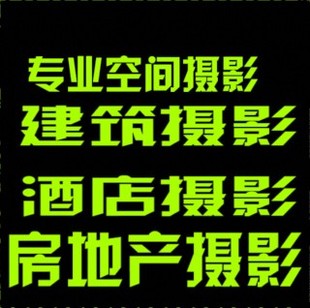 专业空间摄影
建筑摄影
酒店摄影
房地产摄影